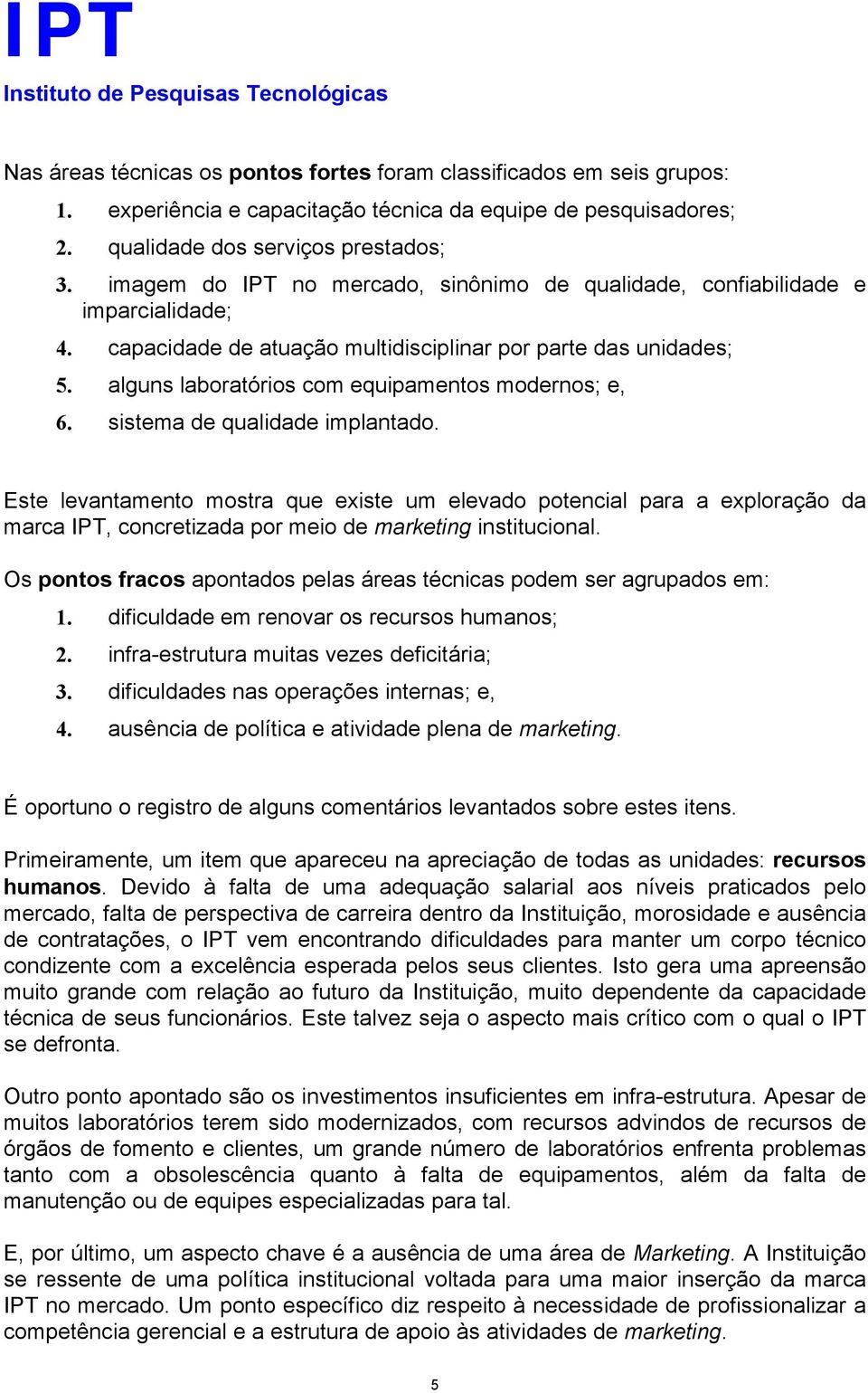 IPT
Instituto de Pesquisas Tecnológicas

Nas áreas técnicas os pontos fortes foram classificados em seis grupos:
1. experiência e capacitação técnica da equipe de pesquisadores;
2. qualidade dos serviços prestados;
3. imagem do IPT no mercado, sinônimo de qualidade, confiabilidade e imparcialidade;
4. capacidade de atuação multidisciplinar por parte das unidades;
5. alguns laboratórios com equipamentos modernos; e,
6. sistema de qualidade implantado.

Este levantamento mostra que existe um elevado potencial para a exploração da marca IPT, concretizada por meio de marketing institucional.

Os pontos fracos apontados pelas áreas técnicas podem ser agrupados em:
1. dificuldade em renovar os recursos humanos;
2. infra-estrutura muitas vezes deficitária;
3. dificuldades nas operações internas; e,
4. ausência de política e atividade plena de marketing.

É oportuno o registro de alguns comentários levantados sobre estes itens.

Primeiramente, um item que apareceu na apreciação de todas as unidades: recursos humanos. Devido à falta de uma adequação salarial aos níveis praticados pelo mercado, falta de perspectiva de carreira dentro da Instituição, morosidade e ausência de contratações, o IPT vem encontrando dificuldades para manter um corpo técnico condizente com a excelência esperada pelos seus clientes. Isto gera uma apreensão muito grande com relação ao futuro da Instituição, muito dependente da capacidade técnica de seus funcionários. Este talvez seja o aspecto mais crítico com o qual o IPT se defronta.

Outro ponto apontado são os investimentos insuficientes em infra-estrutura. Apesar de muitos laboratórios terem sido modernizados, com recursos advindos de recursos de órgãos de fomento e clientes, um grande número de laboratórios enfrenta problemas tanto com a obsolescência quanto à falta de equipamentos, além da falta de manutenção ou de equipes especializadas para tal.

E, por último, um aspecto chave é a ausência de uma área de Marketing. A Instituição se ressente de uma política institucional voltada para uma maior inserção da marca IPT no mercado. Um ponto específico diz respeito à necessidade de profissionalizar a competência gerencial e a estrutura de apoio às atividades de marketing.

5